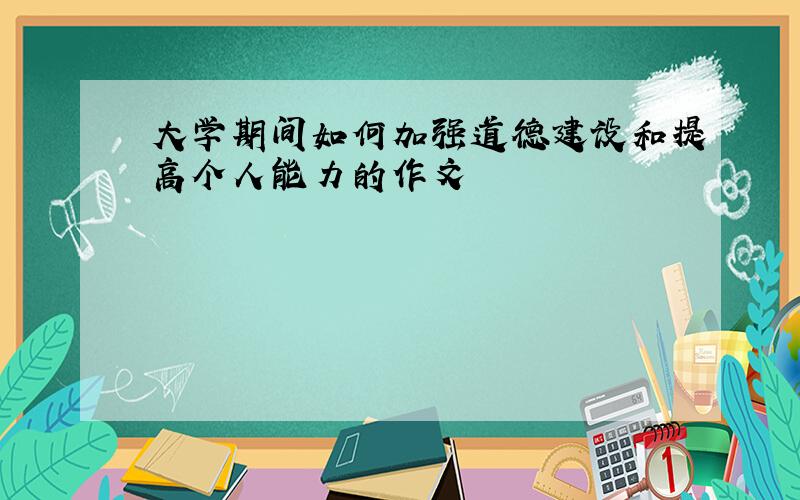 大学期间如何加强道德建设和提高个人能力的作文